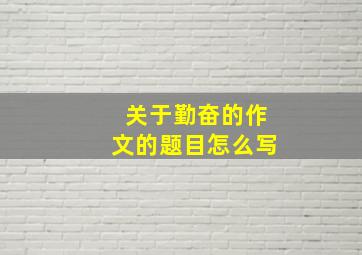 关于勤奋的作文的题目怎么写